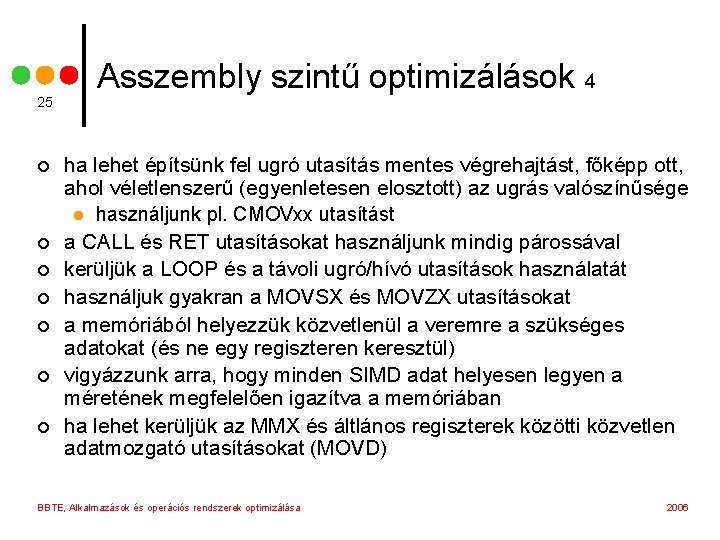 25

Asszembly szintű optimizálások 4

ha lehet építsünk fel ugró utasítás mentes végrehajtást, főképp ott, ahol véletlenszerű (egyenletesen elosztott) az ugrás valószínűsége

használjunk pl. CMOVxx utasítást

a CALL és RET utasításokat használjunk mindig párossával

kerüljük a LOOP és a távoli ugró/hívó utasítások használatát

használjuk gyakran a MOVSX és MOVZX utasításokat

a memóriából helyezzük közvetlenül a veremre a szükséges adatokat (és ne egy regiszteren keresztül)

vigyázzunk arra, hogy minden SIMD adat helyesen legyen a méretének megfelelően igazítva a memóriában

ha lehet kerüljük az MMX és áltlános regiszterek közötti közvetlen adatmozgató utasításokat (MOVD)

BBTE, Alkalmazások és operációs rendszerek optimizálása

2006